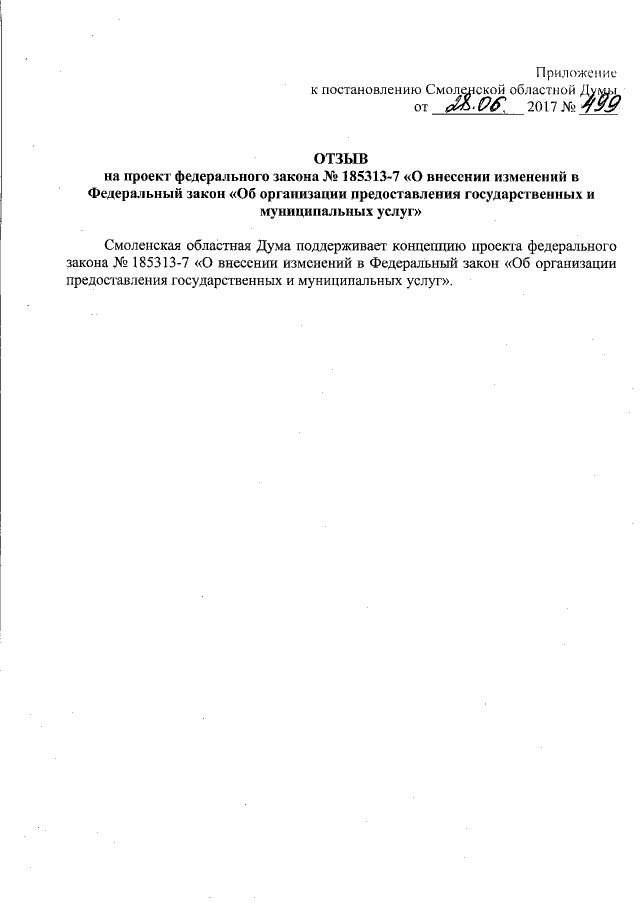 Приложение
к постановлению Смоленской областной Думы
от 28.06. 2017 № 499

ОТЗЫВ
на проект федерального закона № 185313-7 «О внесении изменений в Федеральный закон «Об организации предоставления государственных и муниципальных услуг»

Смоленская областная Дума поддерживает концепцию проекта федерального закона № 185313-7 «О внесении изменений в Федеральный закон «Об организации предоставления государственных и муниципальных услуг».